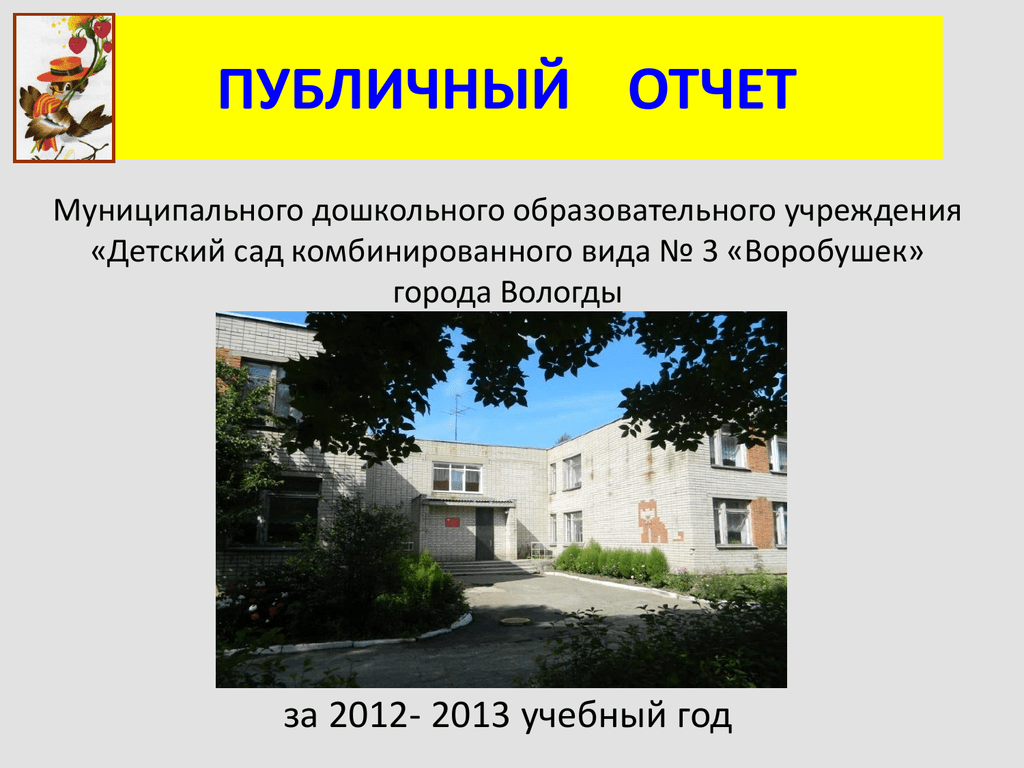 ПУБЛИЧНЫЙ ОТЧЕТ

Муниципального дошкольного образовательного учреждения «Детский сад комбинированного вида № 3 «Воробушек» города Вологды

за 2012- 2013 учебный год